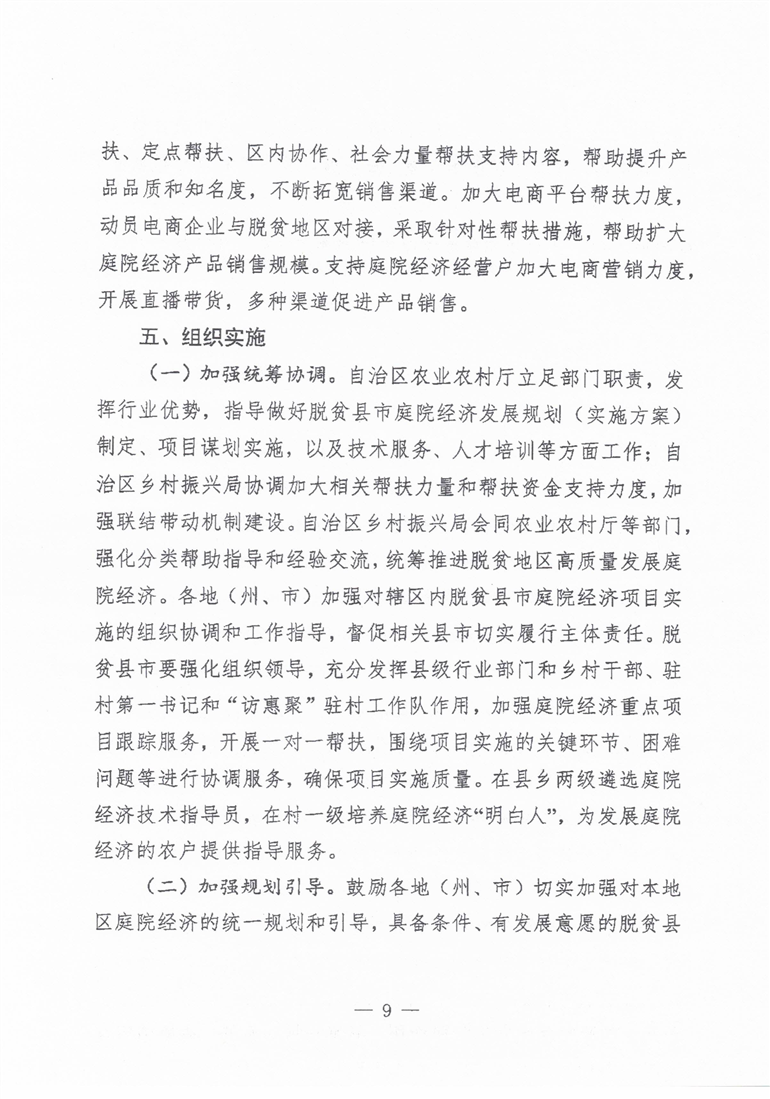 扶、定点帮扶、区内协作、社会力量帮扶支持内容，帮助提升产品品质和知名度，不断拓宽销售渠道。加大电商平台帮扶力度，动员电商企业与脱贫地区对接，采取针对性帮扶措施，帮助扩大庭院经济产品销售规模。支持庭院经济经营户加大电商营销力度，开展直播带货，多种渠道促进产品销售。

五、组织实施

（一）加强统筹协调。自治区农业农村厅立足部门职责，发挥行业优势，指导做好脱贫县市庭院经济发展规划（实施方案）制定、项目谋划实施，以及技术服务、人才培训等方面工作；自治区乡村振兴局协调加大相关帮扶力量和帮扶资金支持力度，加强联结带动机制建设。自治区乡村振兴局会同农业农村厅等部门，强化分类帮助指导和经验交流，统筹推进脱贫地区高质量发展庭院经济。各地（州、市）加强对辖区内脱贫县市庭院经济项目实施的组织协调和工作指导，督促相关县市切实履行主体责任。脱贫县市要强化组织领导，充分发挥县级行业部门和乡村干部、驻村第一书记和“访惠聚”驻村工作队作用，加强庭院经济重点项目跟踪服务，开展一对一帮扶，围绕项目实施的关键环节、困难问题等进行协调服务，确保项目实施质量。在县乡两级遴选庭院经济技术指导员，在村一级培养庭院经济“明白人”，为发展庭院经济的农户提供指导服务。

（二）加强规划引导。鼓励各地（州、市）切实加强对本地区庭院经济的统一规划和引导，具备条件、有发展意愿的脱贫县

— 9 —